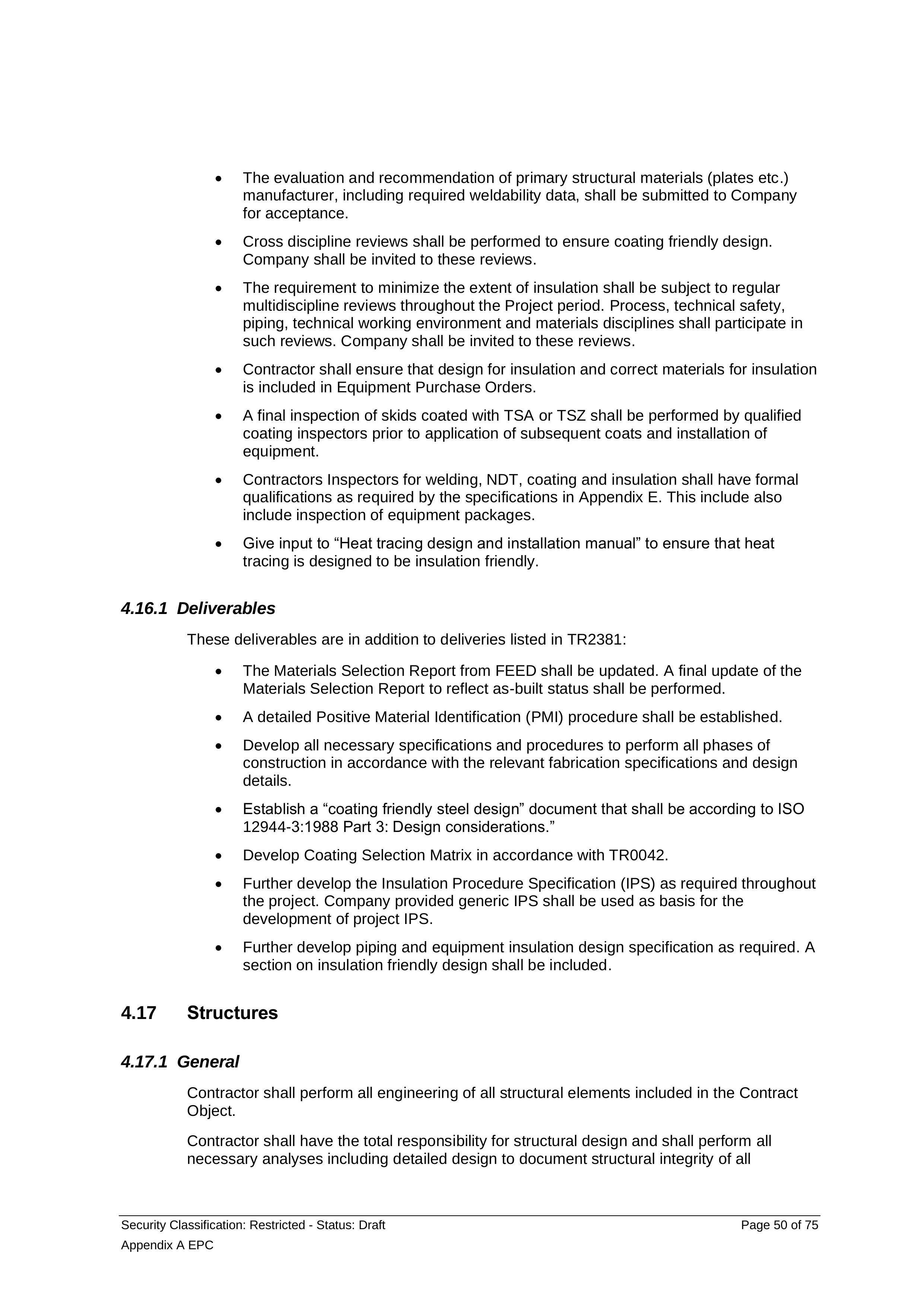 • The evaluation and recommendation of primary structural materials (plates etc.) manufacturer, including required weldability data, shall be submitted to Company for acceptance.

• Cross discipline reviews shall be performed to ensure coating friendly design. Company shall be invited to these reviews.

• The requirement to minimize the extent of insulation shall be subject to regular multidiscipline reviews throughout the Project period. Process, technical safety, piping, technical working environment and materials disciplines shall participate in such reviews. Company shall be invited to these reviews.

• Contractor shall ensure that design for insulation and correct materials for insulation is included in Equipment Purchase Orders.

• A final inspection of skids coated with TSA or TSZ shall be performed by qualified coating inspectors prior to application of subsequent coats and installation of equipment.

• Contractors Inspectors for welding, NDT, coating and insulation shall have formal qualifications as required by the specifications in Appendix E. This include also include inspection of equipment packages.

• Give input to "Heat tracing design and installation manual" to ensure that heat tracing is designed to be insulation friendly.

4.16.1 Deliverables

These deliverables are in addition to deliveries listed in TR2381:

• The Materials Selection Report from FEED shall be updated. A final update of the Materials Selection Report to reflect as-built status shall be performed.

• A detailed Positive Material Identification (PMI) procedure shall be established.

• Develop all necessary specifications and procedures to perform all phases of construction in accordance with the relevant fabrication specifications and design details.

• Establish a "coating friendly steel design" document that shall be according to ISO 12944-3:1988 Part 3: Design considerations."

• Develop Coating Selection Matrix in accordance with TR0042.

• Further develop the Insulation Procedure Specification (IPS) as required throughout the project. Company provided generic IPS shall be used as basis for the development of project IPS.

• Further develop piping and equipment insulation design specification as required. A section on insulation friendly design shall be included.

4.17 Structures

4.17.1 General

Contractor shall perform all engineering of all structural elements included in the Contract Object.

Contractor shall have the total responsibility for structural design and shall perform all necessary analyses including detailed design to document structural integrity of all

Security Classification: Restricted - Status: Draft
Page 50 of 75
Appendix A EPC